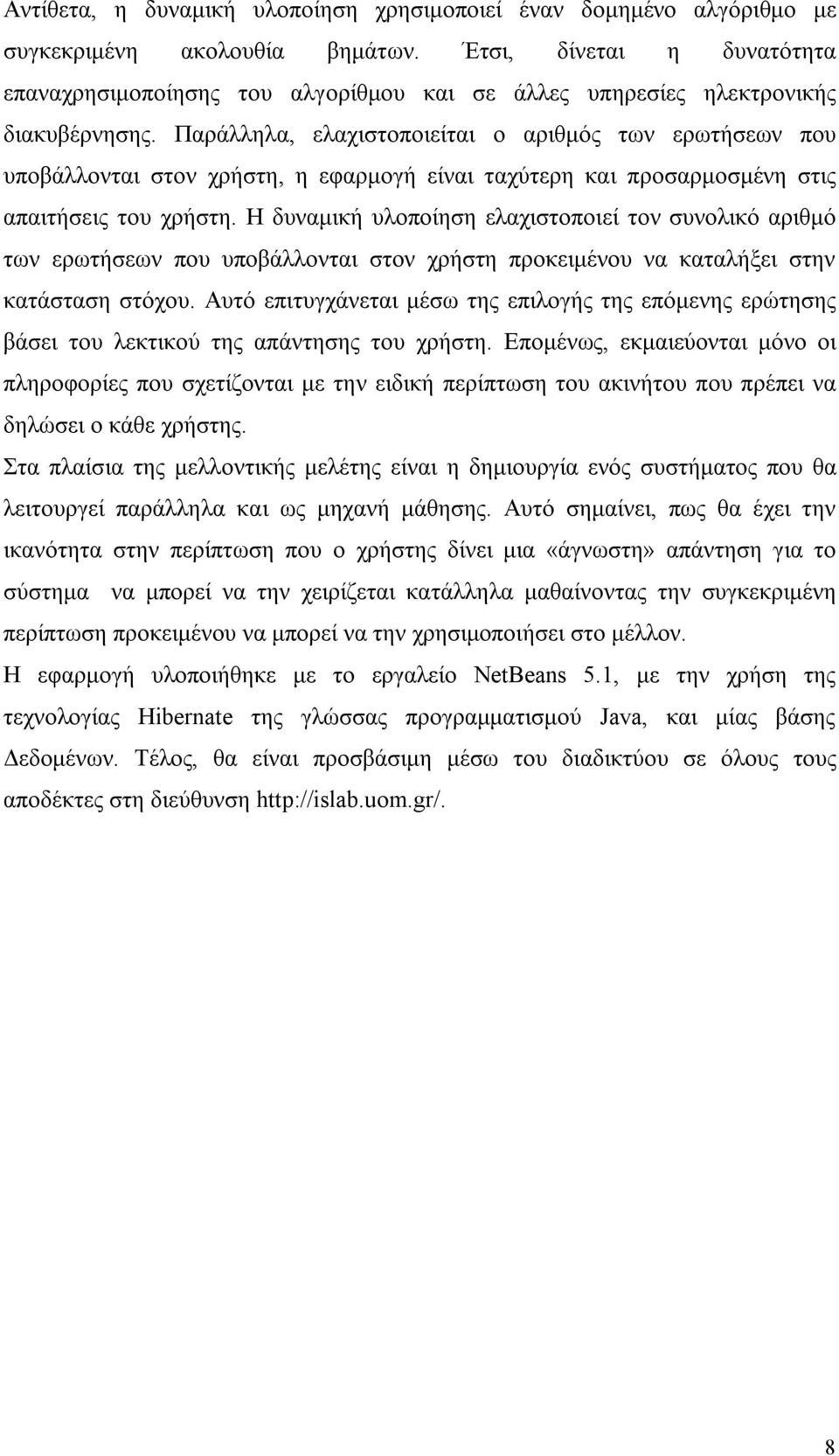 Αντίθετα, η δυναμική υλοποίηση χρησιμοποιεί έναν δομημένο αλγόριθμο με συγκεκριμένη ακολουθία βημάτων. Έτσι, δίνεται η δυνατότητα επαναχρησιμοποίησης του αλγορίθμου και σε άλλες υπηρεσίες ηλεκτρονικής διακυβέρνησης. Παράλληλα, ελαχιστοποιείται ο αριθμός των ερωτήσεων που υποβάλλονται στον χρήστη, η εφαρμογή είναι ταχύτερη και προσαρμοσμένη στις απαιτήσεις του χρήστη. Η δυναμική υλοποίηση ελαχιστοποιεί τον συνολικό αριθμό των ερωτήσεων που υποβάλλονται στον χρήστη προκειμένου να καταλήξει στην κατάσταση στόχου. Αυτό επιτυγχάνεται μέσω της επιλογής της επόμενης ερώτησης βάσει του λεκτικού της απάντησης του χρήστη. Επομένως, εκμαιεύονται μόνο οι πληροφορίες που σχετίζονται με την ειδική περίπτωση του ακινήτου που πρέπει να δηλώσει ο κάθε χρήστης.

Στα πλαίσια της μελλοντικής μελέτης είναι η δημιουργία ενός συστήματος που θα λειτουργεί παράλληλα και ως μηχανή μάθησης. Αυτό σημαίνει, πως θα έχει την ικανότητα στην περίπτωση που ο χρήστης δίνει μια «άγνωστη» απάντηση για το σύστημα να μπορεί να την χειρίζεται κατάλληλα μαθαίνοντας την συγκεκριμένη περίπτωση προκειμένου να μπορεί να την χρησιμοποιήσει στο μέλλον.

Η εφαρμογή υλοποιήθηκε με το εργαλείο NetBeans 5.1, με την χρήση της τεχνολογίας Hibernate της γλώσσας προγραμματισμού Java, και μίας βάσης Δεδομένων. Τέλος, θα είναι προσβάσιμη μέσω του διαδικτύου σε όλους τους αποδέκτες στη διεύθυνση http://islab.uom.gr/.

8